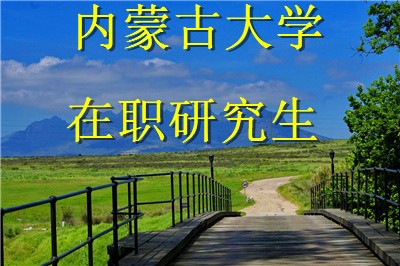 内蒙古大学

在职研究生